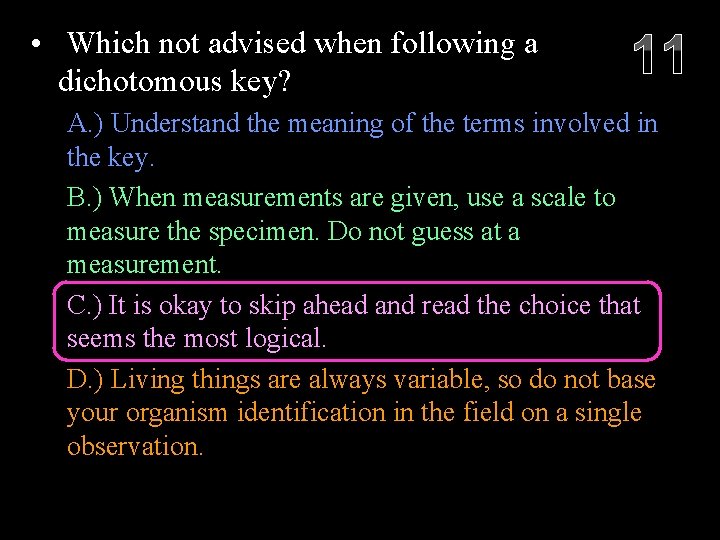 • Which not advised when following a dichotomous key?

11

A.) Understand the meaning of the terms involved in the key.

B.) When measurements are given, use a scale to measure the specimen. Do not guess at a measurement.

C.) It is okay to skip ahead and read the choice that seems the most logical.

D.) Living things are always variable, so do not base your organism identification in the field on a single observation.